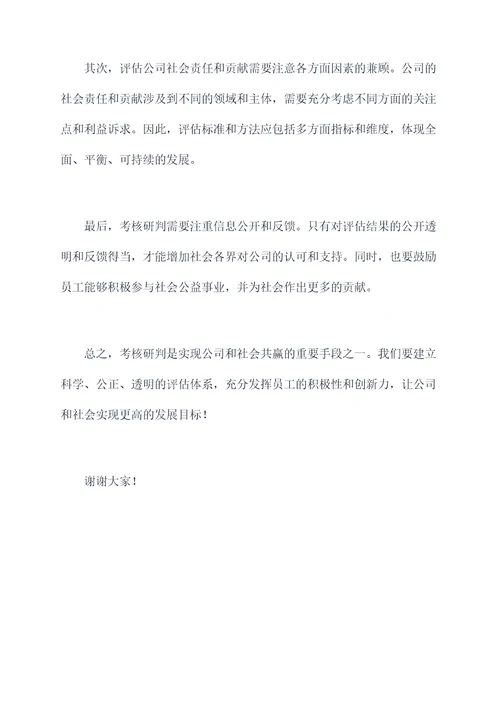 其次，评估公司社会责任和贡献需要注意各方面因素的兼顾。公司的社会责任和贡献涉及到不同的领域和主体，需要充分考虑不同方面的关注点和利益诉求。因此，评估标准和方法应包括多方面指标和维度，体现全面、平衡、可持续的发展。

最后，考核研判需要注重信息公开和反馈。只有对评估结果的公开透明和反馈得当，才能增加社会各界对公司的认可和支持。同时，也要鼓励员工能够积极参与社会公益事业，并为社会作出更多的贡献。

总之，考核研判是实现公司和社会共赢的重要手段之一。我们要建立科学、公正、透明的评估体系，充分发挥员工的积极性和创新力，让公司和社会实现更高的发展目标！

谢谢大家！